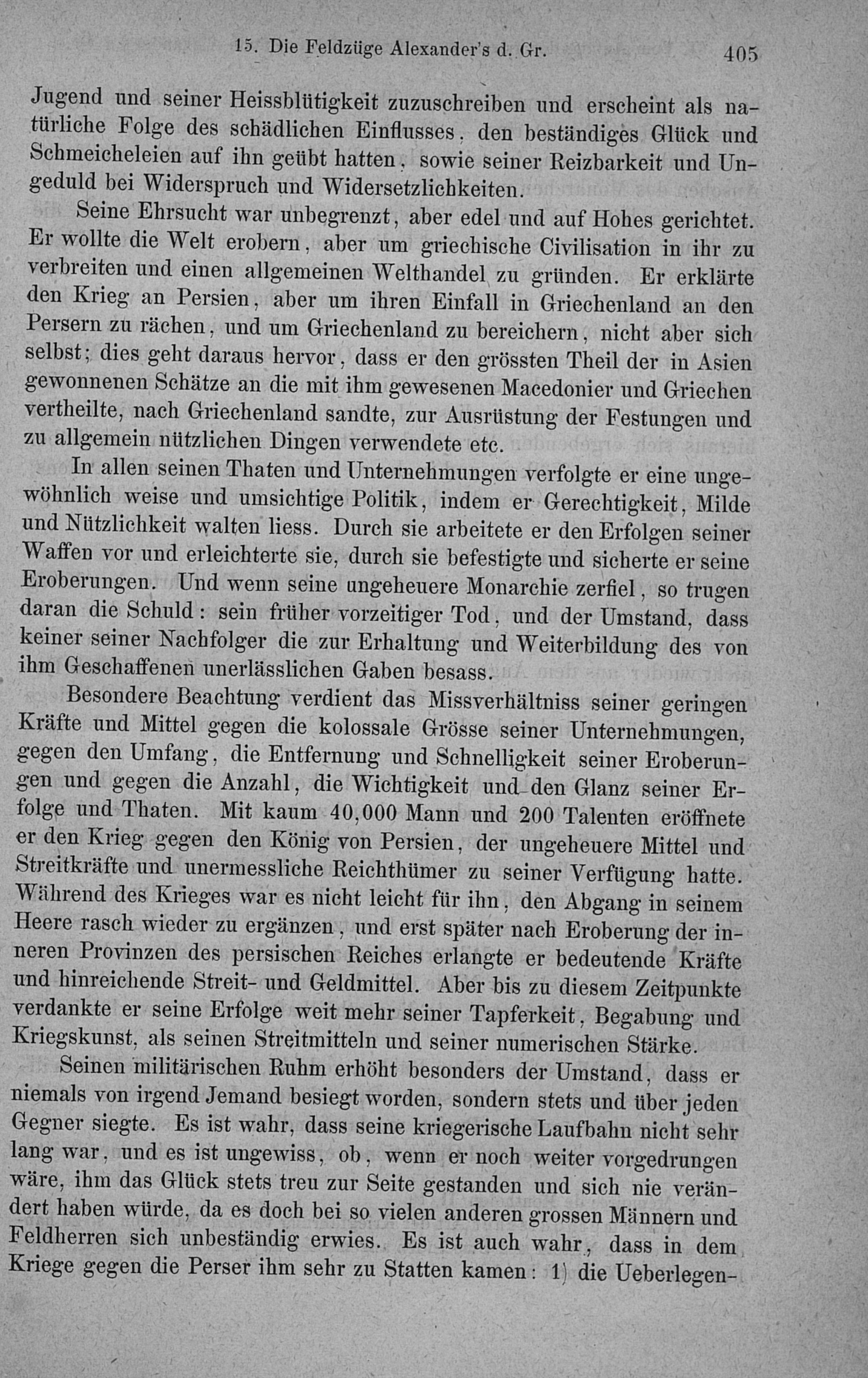 15. Die Feldzüge Alexander's d. Gr. 405

Jugend und seiner Heissblütigkeit zuzuschreiben und erscheint als natürliche Folge des schädlichen Einflusses, den beständiges Glück und Schmeicheleien auf ihn geübt hatten, sowie seiner Reizbarkeit und Ungeduld bei Widerspruch und Widersetzlichkeiten.

Seine Ehrsucht war unbegrenzt, aber edel und auf Hohes gerichtet. Er wollte die Welt erobern, aber um griechische Civilisation in ihr zu verbreiten und einen allgemeinen Welthandel zu gründen. Er erklärte den Krieg an Persien, aber um ihren Einfall in Griechenland an den Persern zu rächen, und um Griechenland zu bereichern, nicht aber sich selbst; dies geht daraus hervor, dass er den grössten Theil der in Asien gewonnenen Schätze an die mit ihm gewesenen Macedonier und Griechen vertheilte, nach Griechenland sandte, zur Ausrüstung der Festungen und zu allgemein nützlichen Dingen verwendete etc.

In allen seinen Thaten und Unternehmungen verfolgte er eine ungewöhnlich weise und umsichtige Politik, indem er Gerechtigkeit, Milde und Nützlichkeit walten liess. Durch sie arbeitete er den Erfolgen seiner Waffen vor und erleichterte sie, durch sie befestigte und sicherte er seine Eroberungen. Und wenn seine ungeheuere Monarchie zerfiel, so trugen daran die Schuld: sein früher vorzeitiger Tod, und der Umstand, dass keiner seiner Nachfolger die zur Erhaltung und Weiterbildung des von ihm Geschaffenen unerlässlichen Gaben besass.

Besondere Beachtung verdient das Missverhältniss seiner geringen Kräfte und Mittel gegen die kolossale Grösse seiner Unternehmungen, gegen den Umfang, die Entfernung und Schnelligkeit seiner Eroberungen und gegen die Anzahl, die Wichtigkeit und den Glanz seiner Erfolge und Thaten. Mit kaum 40,000 Mann und 200 Talenten eröffnete er den Krieg gegen den König von Persien, der ungeheuere Mittel und Streitkräfte und unermessliche Reichthümer zu seiner Verfügung hatte. Während des Krieges war es nicht leicht für ihn, den Abgang in seinem Heere rasch wieder zu ergänzen, und erst später nach Eroberung der inneren Provinzen des persischen Reiches erlangte er bedeutende Kräfte und hinreichende Streit- und Geldmittel. Aber bis zu diesem Zeitpunkte verdankte er seine Erfolge weit mehr seiner Tapferkeit, Begabung und Kriegskunst, als seinen Streitmitteln und seiner numerischen Stärke.

Seinen militärischen Ruhm erhöht besonders der Umstand, dass er niemals von irgend Jemand besiegt worden, sondern stets und über jeden Gegner siegte. Es ist wahr, dass seine kriegerische Laufbahn nicht sehr lang war, und es ist ungewiss, ob, wenn er noch weiter vorgedrungen wäre, ihm das Glück stets treu zur Seite gestanden und sich nie verändert haben würde, da es doch bei so vielen anderen grossen Männern und Feldherren sich unbeständig erwies. Es ist auch wahr, dass in dem Kriege gegen die Perser ihm sehr zu Statten kamen: 1) die Ueberlegen-